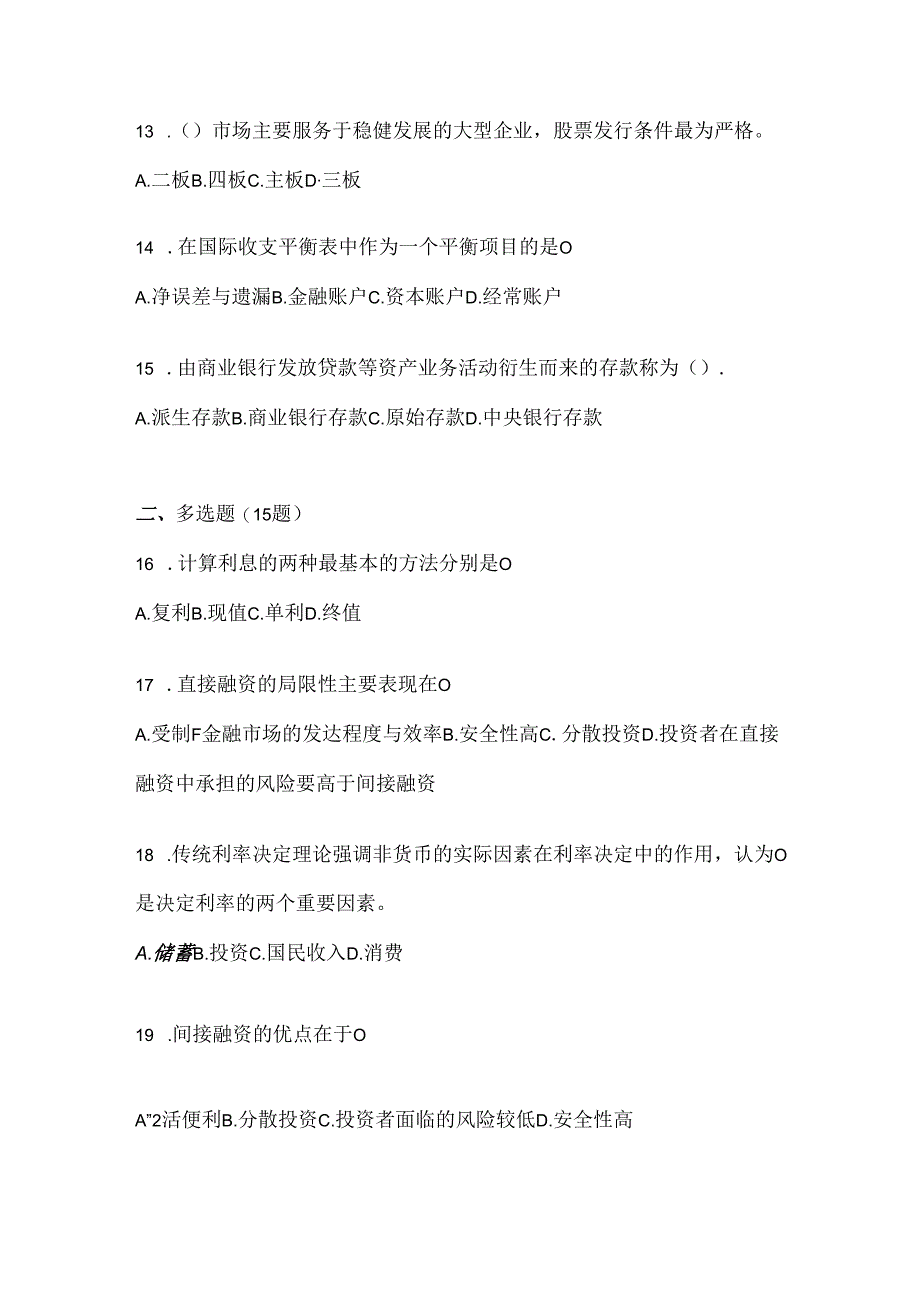 13 .（）市场主要服务于稳健发展的大型企业，股票发行条件最为严格。

A.二板B.四板C.主板D·三板

14 .在国际收支平衡表中作为一个平衡项目的是O

A.净误差与遗漏B.金融账户C.资本账户D.经常账户

15 .由商业银行发放贷款等资产业务活动衍生而来的存款称为（）.

A.派生存款B.商业银行存款C.原始存款D.中央银行存款

二、多选题（15题）

16 .计算利息的两种最基本的方法分别是O

A.复利B.现值C.单利D.终值

17 .直接融资的局限性主要表现在O

A.受制F金融市场的发达程度与效率B.安全性高C.分散投资D.投资者在直接融资中承担的风险要高于间接融资

18 .传统利率决定理论强调非货币的实际因素在利率决定中的作用，认为O是决定利率的两个重要因素。

A.储蓄B.投资C.国民收入D.消费

19 .间接融资的优点在于O

A"2活便利B.分散投资C.投资者面临的风险较低D.安全性高